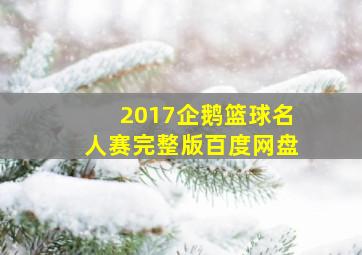 2017企鹅篮球名人赛完整版百度网盘